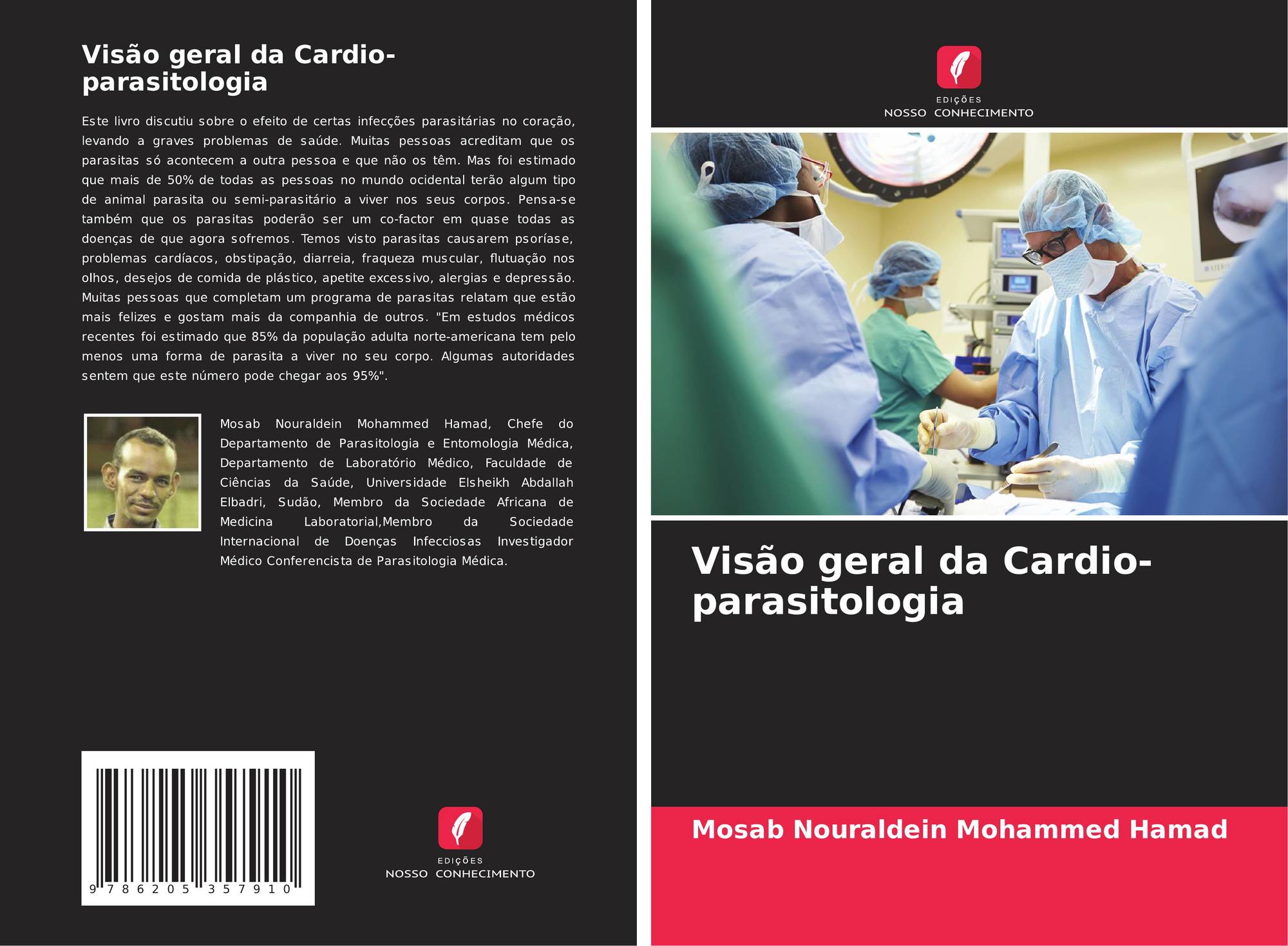 Visão geral da Cardio-parasitologia

Este livro discutiu sobre o efeito de certas infecções parasitárias no coração, levando a graves problemas de saúde. Muitas pessoas acreditam que os parasitas só acontecem a outra pessoa e que não os têm. Mas foi estimado que mais de 50% de todas as pessoas no mundo ocidental terão algum tipo de animal parasita ou semi-parasitário a viver nos seus corpos. Pensa-se também que os parasitas poderão ser um co-factor em quase todas as doenças de que agora sofremos. Temos visto parasitas causarem psoríase, problemas cardíacos, obstipação, diarreia, fraqueza muscular, flutuação nos olhos, desejos de comida de plástico, apetite excessivo, alergias e depressão. Muitas pessoas que completam um programa de parasitas relatam que estão mais felizes e gostam mais da companhia de outros. "Em estudos médicos recentes foi estimado que 85% da população adulta norte-americana tem pelo menos uma forma de parasita a viver no seu corpo. Algumas autoridades sentem que este número pode chegar aos 95%".

Mosab Nouraldein Mohammed Hamad, Chefe do Departamento de Parasitologia e Entomologia Médica, Departamento de Laboratório Médico, Faculdade de Ciências da Saúde, Universidade Elsheikh Abdallah Elbadri, Sudão, Membro da Sociedade Africana de Medicina Laboratorial,Membro da Sociedade Internacional de Doenças Infecciosas Investigador Médico Conferencista de Parasitologia Médica.

9 786205 357910

EDIÇÕES
NOSSO CONHECIMENTO

EDIÇÕES
NOSSO CONHECIMENTO

Visão geral da Cardio-parasitologia

Mosab Nouraldein Mohammed Hamad